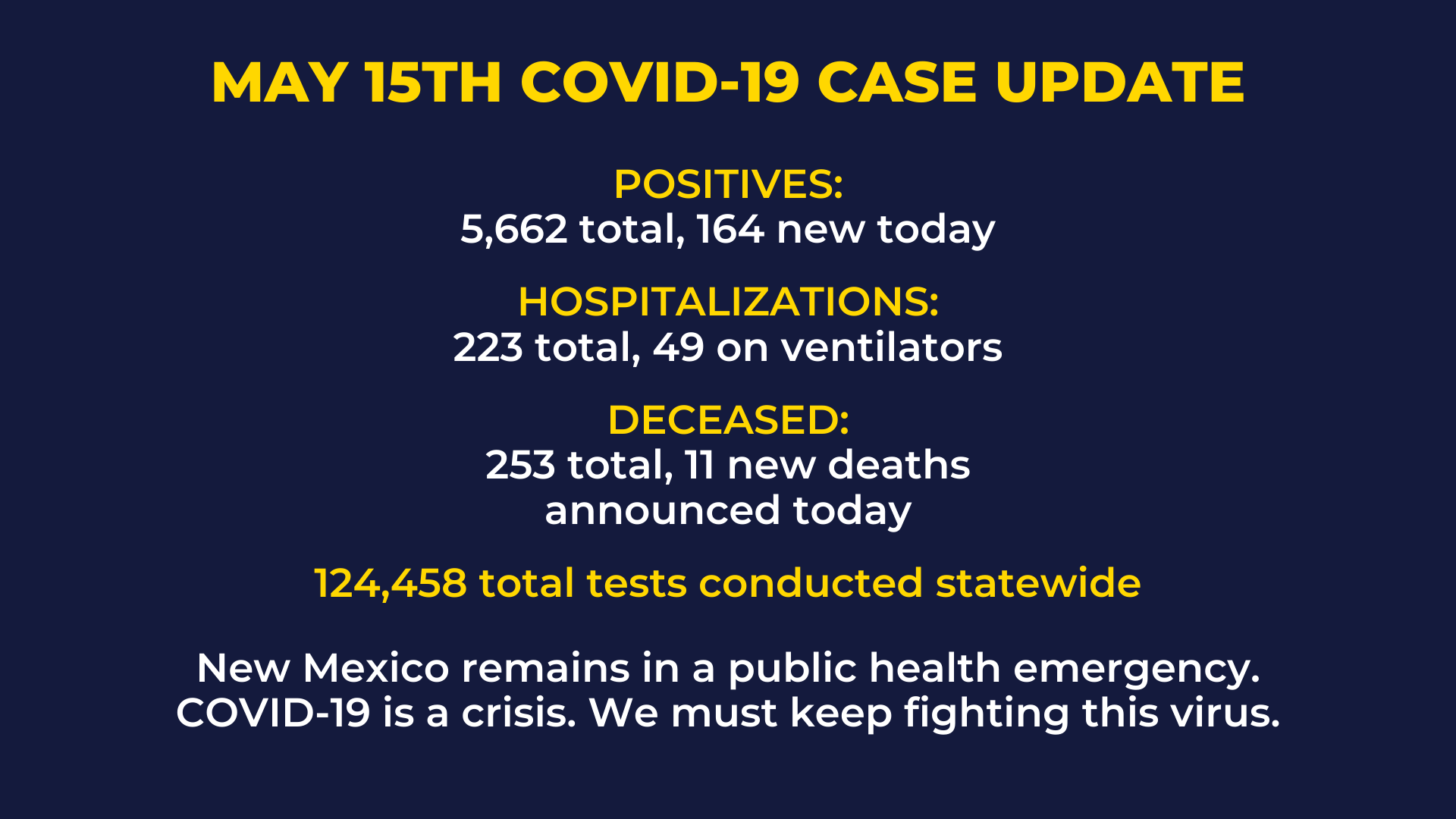 MAY 15TH COVID-19 CASE UPDATE

POSITIVES:
5,662 total, 164 new today

HOSPITALIZATIONS:
223 total, 49 on ventilators

DECEASED:
253 total, 11 new deaths announced today

124,458 total tests conducted statewide

New Mexico remains in a public health emergency. COVID-19 is a crisis. We must keep fighting this virus.